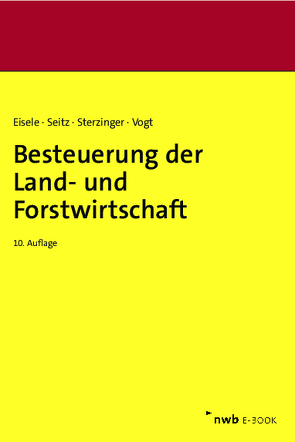 Eisele · Seitz · Sterzinger · Vogt

Besteuerung der Land- und Forstwirtschaft

10. Auflage

nwb E-BOOK